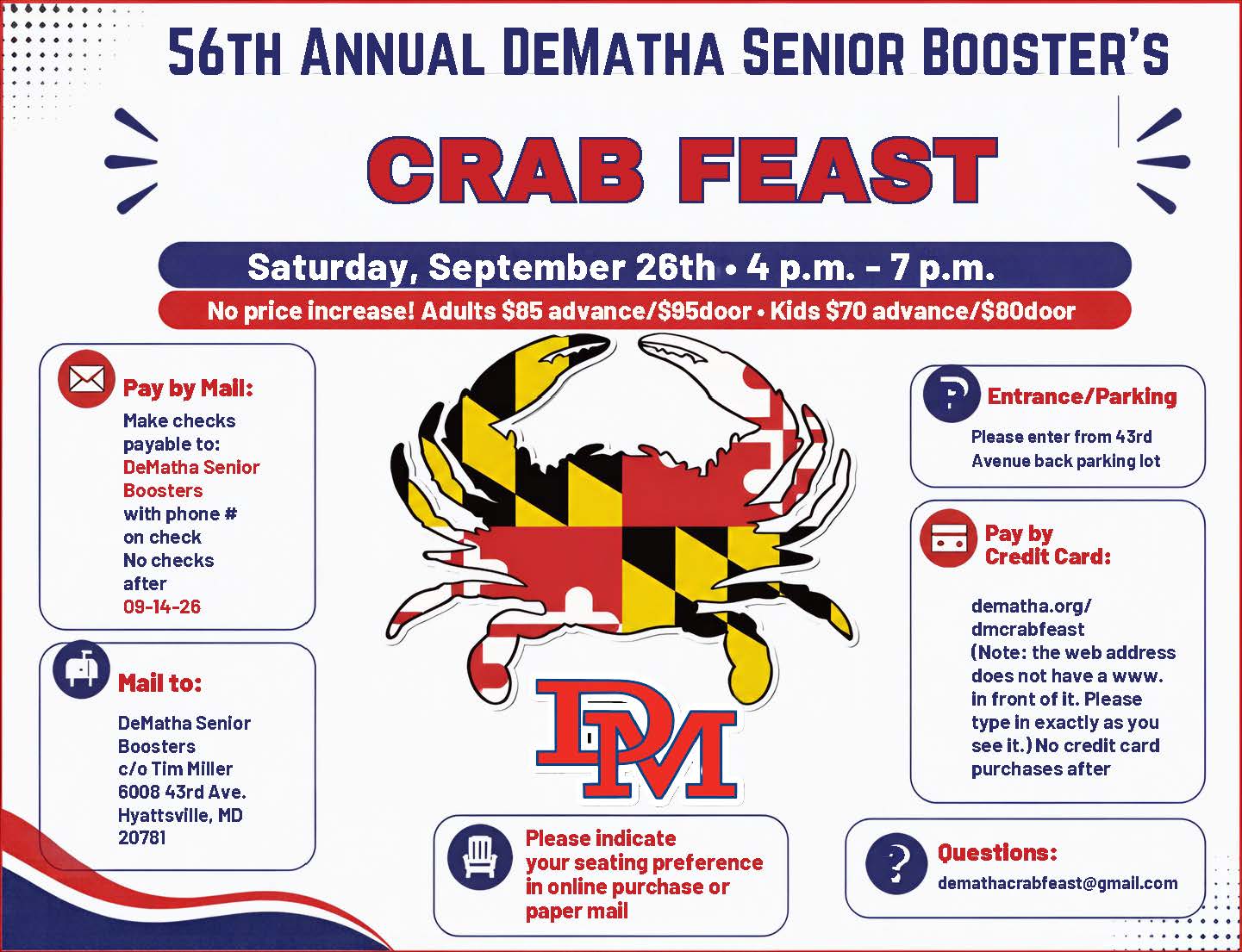 56TH ANNUAL DEMATHA SENIOR BOOSTER'S

CRAB FEAST

Saturday, September 26th • 4 p.m. - 7 p.m.

No price increase! Adults $85 advance/$95door • Kids $70 advance/$80door

Pay by Mail:

Make checks payable to: DeMatha Senior Boosters with phone # on check No checks after 09-14-26

Mail to:

DeMatha Senior Boosters c/o Tim Miller 6008 43rd Ave. Hyattsville, MD 20781

DM

Please indicate your seating preference in online purchase or paper mail

Entrance/Parking

Please enter from 43rd Avenue back parking lot

Pay by Credit Card:

dematha.org/ dmcrabfeast (Note: the web address does not have a www. in front of it. Please type in exactly as you see it.) No credit card purchases after

Questions:

demathacrabfeast@gmail.com